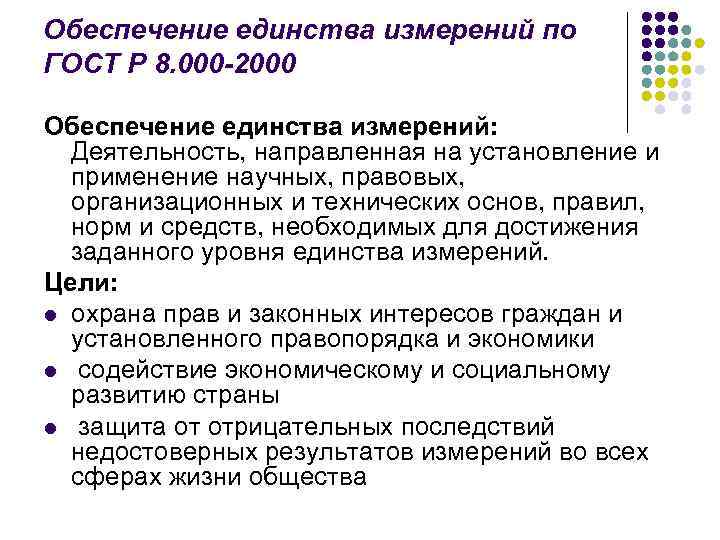 Обеспечение единства измерений по ГОСТ Р 8.000-2000

Обеспечение единства измерений: Деятельность, направленная на установление и применение научных, правовых, организационных и технических основ, правил, норм и средств, необходимых для достижения заданного уровня единства измерений.

Цели:

- охрана прав и законных интересов граждан и установленного правопорядка и экономики
- содействие экономическому и социальному развитию страны
- защита от отрицательных последствий недостоверных результатов измерений во всех сферах жизни общества